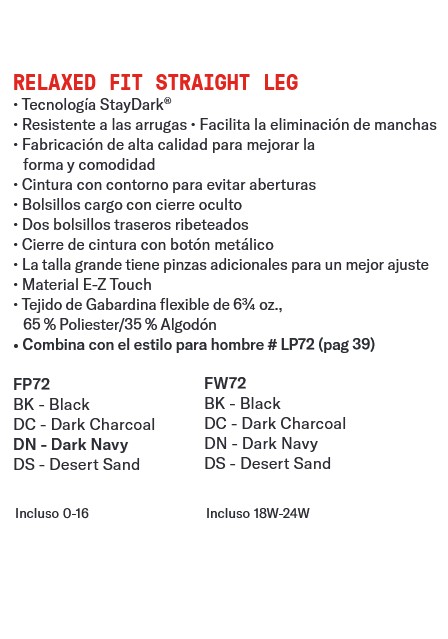 RELAXED FIT STRAIGHT LEG

• Tecnología StayDark®
• Resistente a las arrugas • Facilita la eliminación de manchas
• Fabricación de alta calidad para mejorar la forma y comodidad
• Cintura con contorno para evitar aberturas
• Bolsillos cargo con cierre oculto
• Dos bolsillos traseros ribeteados
• Cierre de cintura con botón metálico
• La talla grande tiene pinzas adicionales para un mejor ajuste
• Material E-Z Touch
• Tejido de Gabardina flexible de 6¾ oz., 65 % Poliester/35 % Algodón
• Combina con el estilo para hombre # LP72 (pag 39)

FP72
BK - Black
DC - Dark Charcoal
DN - Dark Navy
DS - Desert Sand

Incluso 0-16

FW72
BK - Black
DC - Dark Charcoal
DN - Dark Navy
DS - Desert Sand

Incluso 18W-24W